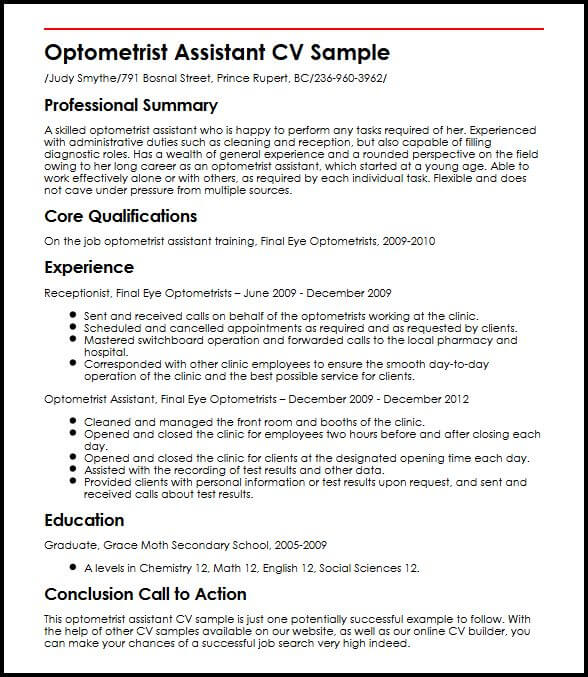 Optometrist Assistant CV Sample

/Judy Smythe/791 Bosnal Street, Prince Rupert, BC/236-960-3962/

Professional Summary

A skilled optometrist assistant who is happy to perform any tasks required of her. Experienced with administrative duties such as cleaning and reception, but also capable of filling diagnostic roles. Has a wealth of general experience and a rounded perspective on the field owing to her long career as an optometrist assistant, which started at a young age. Able to work effectively alone or with others, as required by each individual task. Flexible and does not cave under pressure from multiple sources.

Core Qualifications

On the job optometrist assistant training, Final Eye Optometrists, 2009-2010

Experience

Receptionist, Final Eye Optometrists – June 2009 - December 2009

- Sent and received calls on behalf of the optometrists working at the clinic.
- Scheduled and cancelled appointments as required and as requested by clients.
- Mastered switchboard operation and forwarded calls to the local pharmacy and hospital.
- Corresponded with other clinic employees to ensure the smooth day-to-day operation of the clinic and the best possible service for clients.

Optometrist Assistant, Final Eye Optometrists – December 2009 - December 2012

- Cleaned and managed the front room and booths of the clinic.
- Opened and closed the clinic for employees two hours before and after closing each day.
- Opened and closed the clinic for clients at the designated opening time each day.
- Assisted with the recording of test results and other data.
- Provided clients with personal information or test results upon request, and sent and received calls about test results.

Education

Graduate, Grace Moth Secondary School, 2005-2009

- A levels in Chemistry 12, Math 12, English 12, Social Sciences 12.

Conclusion Call to Action

This optometrist assistant CV sample is just one potentially successful example to follow. With the help of other CV samples available on our website, as well as our online CV builder, you can make your chances of a successful job search very high indeed.